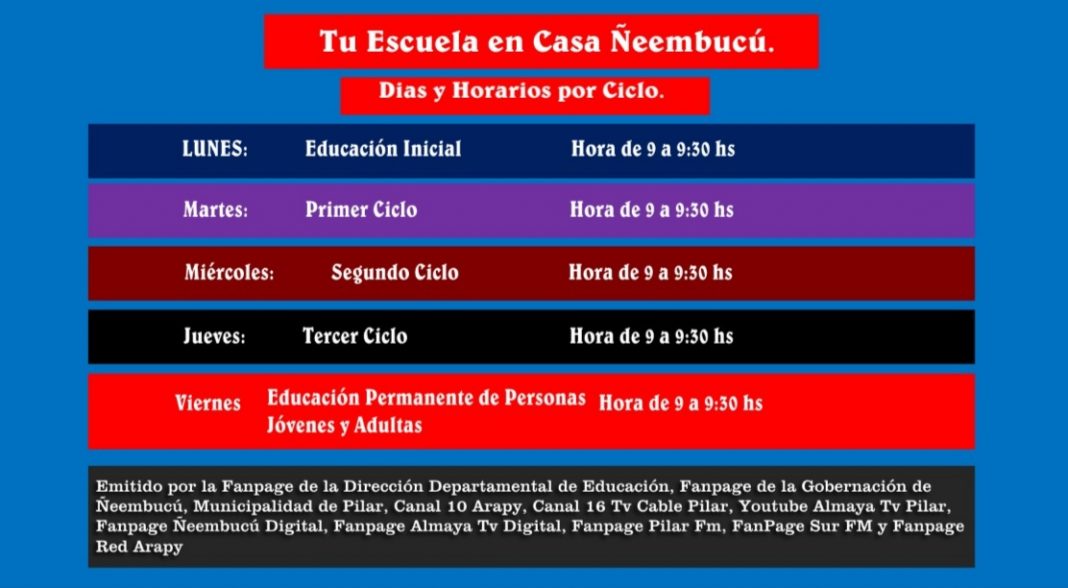 Tu Escuela en Casa Ñeembucú.

Dias y Horarios por Ciclo.

| LUNES: | Educación Inicial | Hora de 9 a 9:30 hs |
|---|---|---|
| Martes: | Primer Ciclo | Hora de 9 a 9:30 hs |
| Miércoles: | Segundo Ciclo | Hora de 9 a 9:30 hs |
| Jueves: | Tercer Ciclo | Hora de 9 a 9:30 hs |
| Viernes | Educación Permanente de Personas Jóvenes y Adultas | Hora de 9 a 9:30 hs |

Emitido por la Fanpage de la Dirección Departamental de Educación, Fanpage de la Gobernación de Ñeembucú, Municipalidad de Pilar, Canal 10 Arapy, Canal 16 Tv Cable Pilar, Youtube Almaya Tv Pilar, Fanpage Ñeembucú Digital, Fanpage Almaya Tv Digital, Fanpage Pilar Fm, FanPage Sur FM y Fanpage Red Arapy